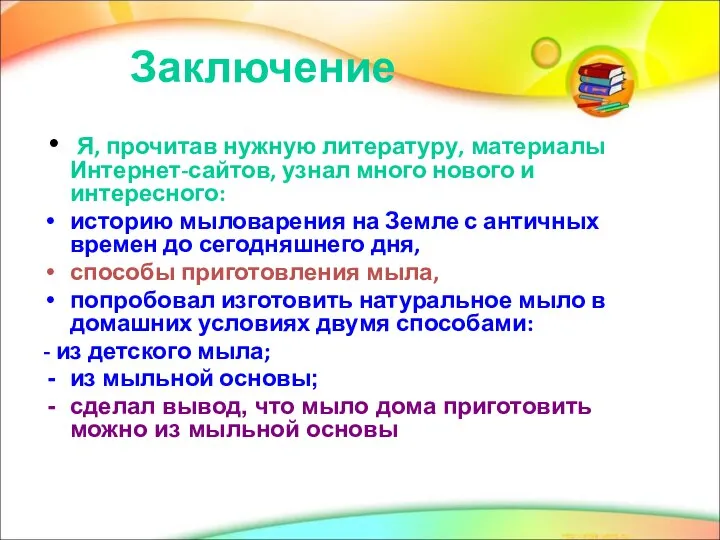 Заключение

• Я, прочитав нужную литературу, материалы Интернет-сайтов, узнал много нового и интересного:

• историю мыловарения на Земле с античных времен до сегодняшнего дня,

• способы приготовления мыла,

• попробовал изготовить натуральное мыло в домашних условиях двумя способами:

- из детского мыла;

- из мыльной основы;

- сделал вывод, что мыло дома приготовить можно из мыльной основы